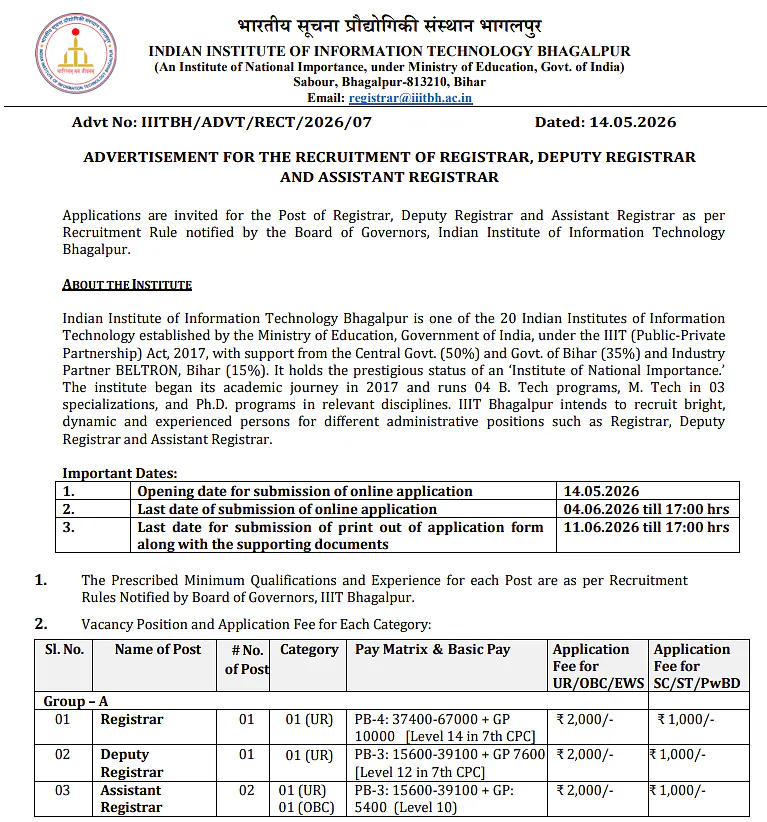 भारतीय सूचना प्रौद्योगिकी संस्थान भागलपुर
INDIAN INSTITUTE OF INFORMATION TECHNOLOGY BHAGALPUR
(An Institute of National Importance, under Ministry of Education, Govt. of India)
Sabour, Bhagalpur-813210, Bihar
Email: registrar@iiitbh.ac.in

Advt No: IIITBH/ADVT/RECT/2026/07 Dated: 14.05.2026

ADVERTISEMENT FOR THE RECRUITMENT OF REGISTRAR, DEPUTY REGISTRAR AND ASSISTANT REGISTRAR

Applications are invited for the Post of Registrar, Deputy Registrar and Assistant Registrar as per Recruitment Rule notified by the Board of Governors, Indian Institute of Information Technology Bhagalpur.

ABOUT THE INSTITUTE

Indian Institute of Information Technology Bhagalpur is one of the 20 Indian Institutes of Information Technology established by the Ministry of Education, Government of India, under the IIIT (Public-Private Partnership) Act, 2017, with support from the Central Govt. (50%) and Govt. of Bihar (35%) and Industry Partner BELTRON, Bihar (15%). It holds the prestigious status of an 'Institute of National Importance.' The institute began its academic journey in 2017 and runs 04 B. Tech programs, M. Tech in 03 specializations, and Ph.D. programs in relevant disciplines. IIIT Bhagalpur intends to recruit bright, dynamic and experienced persons for different administrative positions such as Registrar, Deputy Registrar and Assistant Registrar.

Important Dates:

| 1. | Opening date for submission of online application | 14.05.2026 |
|---|---|---|
| 2. | Last date of submission of online application | 04.06.2026 till 17:00 hrs |
| 3. | Last date for submission of print out of application form along with the supporting documents | 11.06.2026 till 17:00 hrs |

1. The Prescribed Minimum Qualifications and Experience for each Post are as per Recruitment Rules Notified by Board of Governors, IIIT Bhagalpur.

2. Vacancy Position and Application Fee for Each Category:

| Sl. No. | Name of Post | # No. of Post | Category | Pay Matrix & Basic Pay | Application Fee for UR/OBC/EWS | Application Fee for SC/ST/PwBD |
|---|---|---|---|---|---|---|
| Group – A | | | | | | |
| 01 | Registrar | 01 | 01 (UR) | PB-4: 37400-67000 + GP 10000 [Level 14 in 7th CPC] | ₹ 2,000/- | ₹ 1,000/- |
| 02 | Deputy Registrar | 01 | 01 (UR) | PB-3: 15600-39100 + GP 7600 [Level 12 in 7th CPC] | ₹ 2,000/- | ₹ 1,000/- |
| 03 | Assistant Registrar | 02 | 01 (UR) 01 (OBC) | PB-3: 15600-39100 + GP: 5400 (Level 10) | ₹ 2,000/- | ₹ 1,000/- |